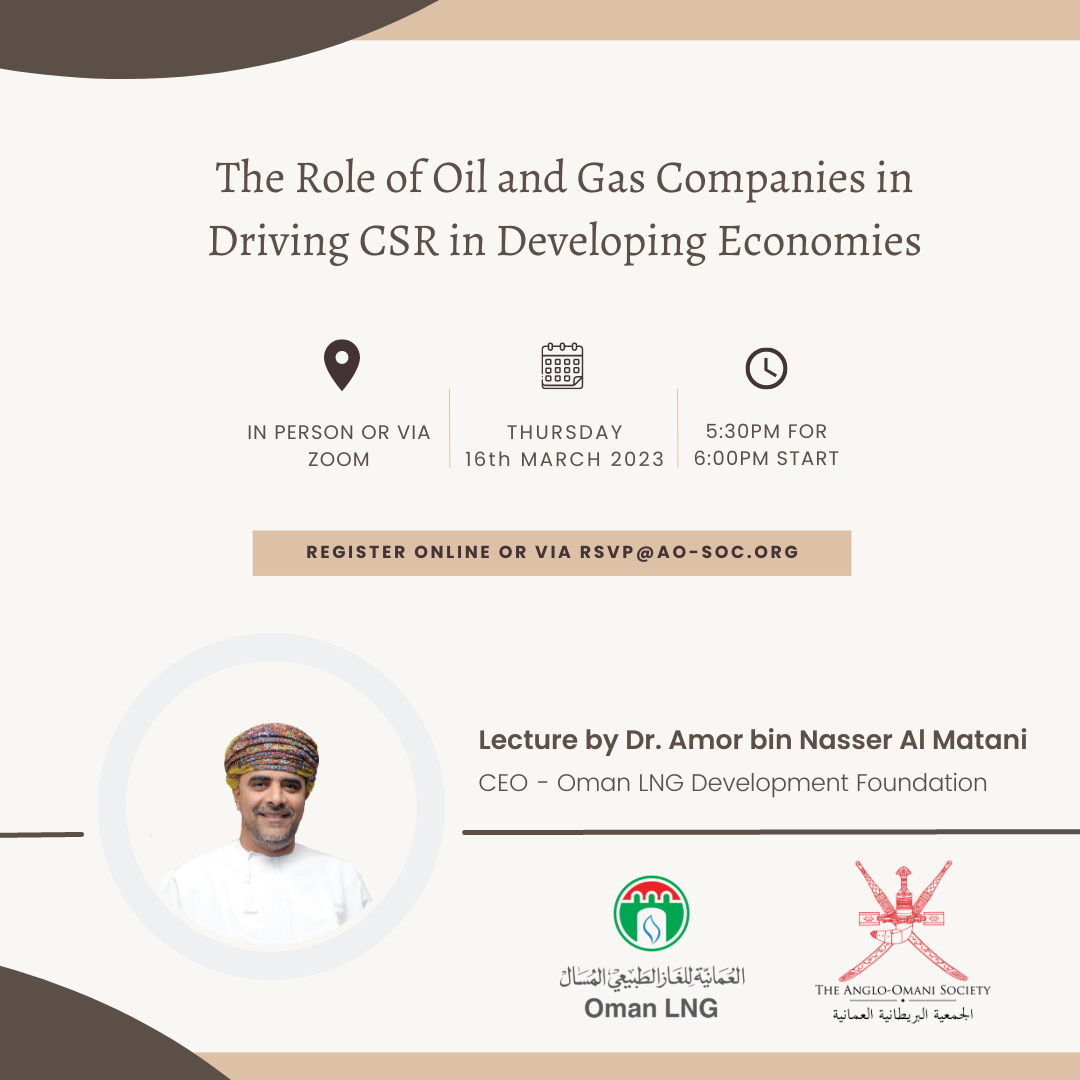 The Role of Oil and Gas Companies in Driving CSR in Developing Economies

IN PERSON OR VIA ZOOM

THURSDAY
16th MARCH 2023

5:30PM FOR
6:00PM START

REGISTER ONLINE OR VIA RSVP@AO-SOC.ORG

Lecture by Dr. Amor bin Nasser Al Matani

CEO - Oman LNG Development Foundation

العمانية للغاز الطبيعي المسال
Oman LNG

THE ANGLO-OMANI SOCIETY
الجمعية البريطانية العمانية